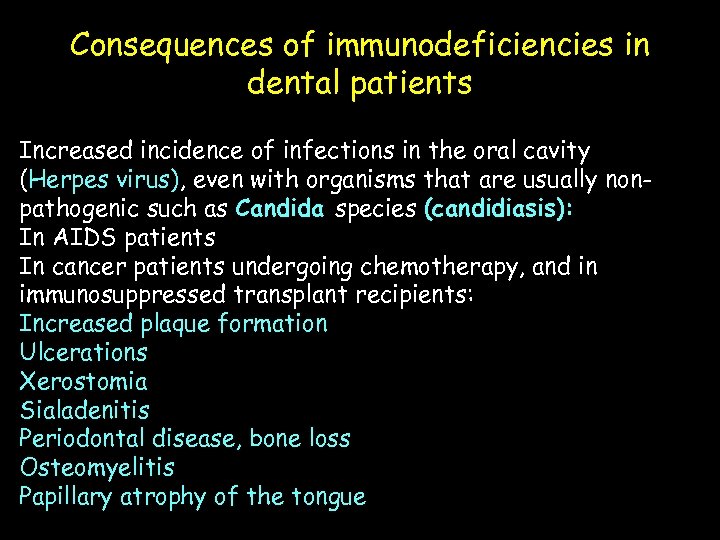 Consequences of immunodeficiencies in dental patients

Increased incidence of infections in the oral cavity (Herpes virus), even with organisms that are usually non-pathogenic such as Candida species (candidiasis):
In AIDS patients
In cancer patients undergoing chemotherapy, and in immunosuppressed transplant recipients:
Increased plaque formation
Ulcerations
Xerostomia
Sialadenitis
Periodontal disease, bone loss
Osteomyelitis
Papillary atrophy of the tongue